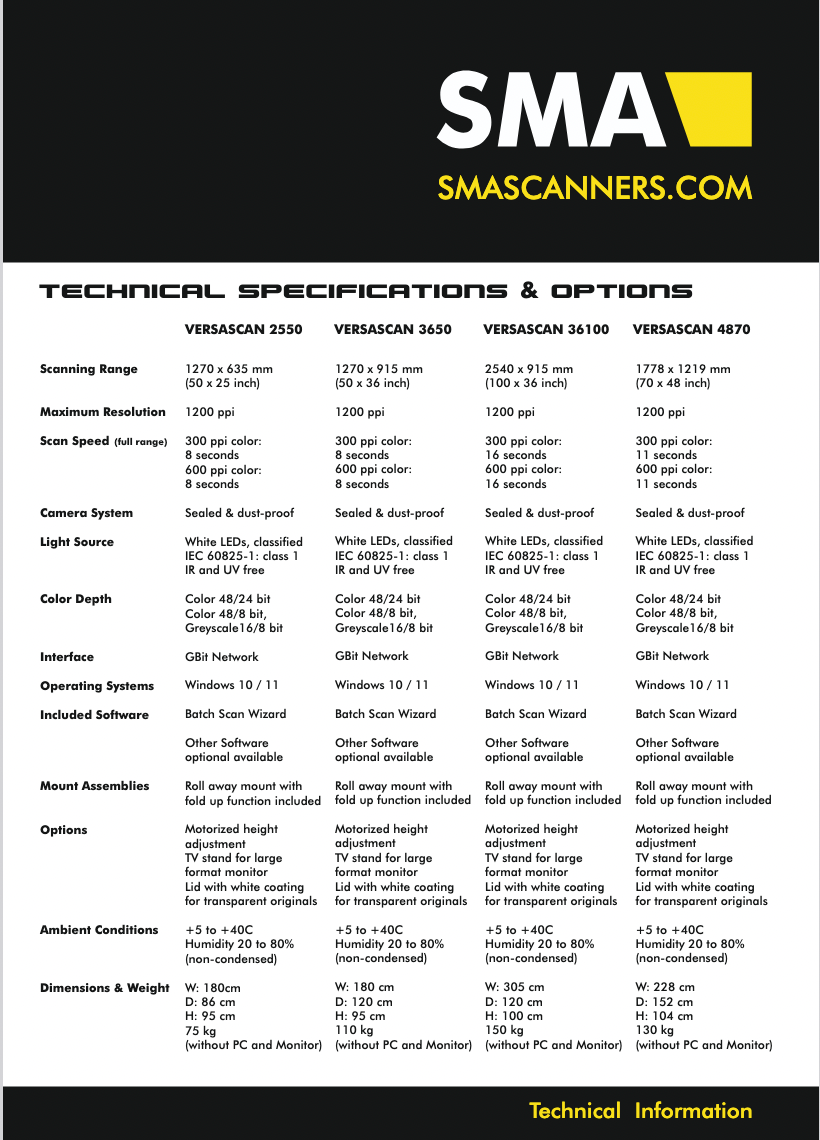 SMA

SMASCANNERS.COM

TECHNICAL SPECIFICATIONS & OPTIONS

| | VERSASCAN 2550 | VERSASCAN 3650 | VERSASCAN 36100 | VERSASCAN 4870 |
|---|---|---|---|---|
| Scanning Range | 1270 x 635 mm (50 x 25 inch) | 1270 x 915 mm (50 x 36 inch) | 2540 x 915 mm (100 x 36 inch) | 1778 x 1219 mm (70 x 48 inch) |
| Maximum Resolution | 1200 ppi | 1200 ppi | 1200 ppi | 1200 ppi |
| Scan Speed (full range) | 300 ppi color: 8 seconds 600 ppi color: 8 seconds | 300 ppi color: 8 seconds 600 ppi color: 8 seconds | 300 ppi color: 16 seconds 600 ppi color: 16 seconds | 300 ppi color: 11 seconds 600 ppi color: 11 seconds |
| Camera System | Sealed & dust-proof | Sealed & dust-proof | Sealed & dust-proof | Sealed & dust-proof |
| Light Source | White LEDs, classified IEC 60825-1: class 1 IR and UV free | White LEDs, classified IEC 60825-1: class 1 IR and UV free | White LEDs, classified IEC 60825-1: class 1 IR and UV free | White LEDs, classified IEC 60825-1: class 1 IR and UV free |
| Color Depth | Color 48/24 bit Color 48/8 bit, Greyscale16/8 bit | Color 48/24 bit Color 48/8 bit, Greyscale16/8 bit | Color 48/24 bit Color 48/8 bit, Greyscale16/8 bit | Color 48/24 bit Color 48/8 bit, Greyscale16/8 bit |
| Interface | GBit Network | GBit Network | GBit Network | GBit Network |
| Operating Systems | Windows 10 / 11 | Windows 10 / 11 | Windows 10 / 11 | Windows 10 / 11 |
| Included Software | Batch Scan Wizard Other Software optional available | Batch Scan Wizard Other Software optional available | Batch Scan Wizard Other Software optional available | Batch Scan Wizard Other Software optional available |
| Mount Assemblies | Roll away mount with fold up function included | Roll away mount with fold up function included | Roll away mount with fold up function included | Roll away mount with fold up function included |
| Options | Motorized height adjustment TV stand for large format monitor Lid with white coating for transparent originals | Motorized height adjustment TV stand for large format monitor Lid with white coating for transparent originals | Motorized height adjustment TV stand for large format monitor Lid with white coating for transparent originals | Motorized height adjustment TV stand for large format monitor Lid with white coating for transparent originals |
| Ambient Conditions | +5 to +40C Humidity 20 to 80% (non-condensed) | +5 to +40C Humidity 20 to 80% (non-condensed) | +5 to +40C Humidity 20 to 80% (non-condensed) | +5 to +40C Humidity 20 to 80% (non-condensed) |
| Dimensions & Weight | W: 180cm D: 86 cm H: 95 cm 75 kg (without PC and Monitor) | W: 180 cm D: 120 cm H: 95 cm 110 kg (without PC and Monitor) | W: 305 cm D: 120 cm H: 100 cm 150 kg (without PC and Monitor) | W: 228 cm D: 152 cm H: 104 cm 130 kg (without PC and Monitor) |

Technical Information